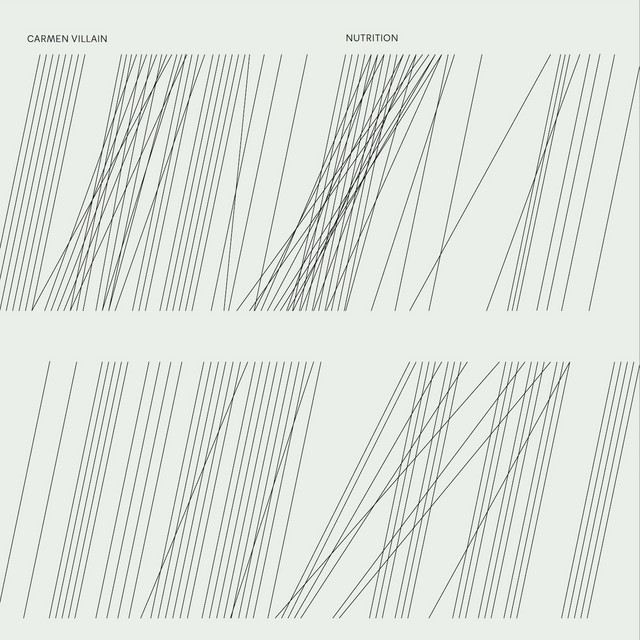 CARMEN VILLAIN

NUTRITION